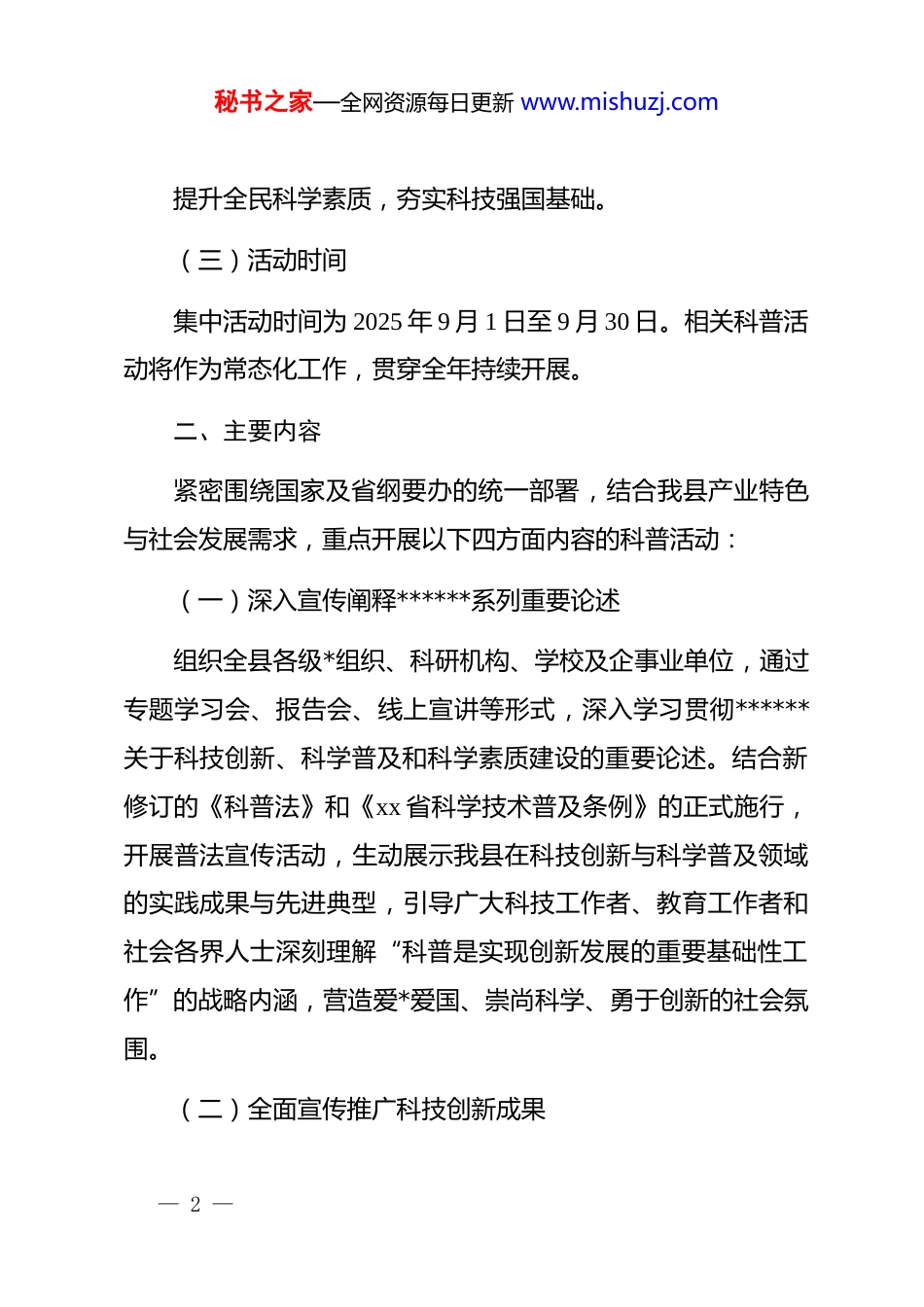 秘书之家—全网资源每日更新 www.mishuzj.com

提升全民科学素质，夯实科技强国基础。

（三）活动时间

集中活动时间为 2025 年 9 月 1 日至 9 月 30 日。相关科普活动将作为常态化工作，贯穿全年持续开展。

二、主要内容

紧密围绕国家及省纲要办的统一部署，结合我县产业特色与社会发展需求，重点开展以下四方面内容的科普活动：

（一）深入宣传阐释******系列重要论述

组织全县各级*组织、科研机构、学校及企事业单位，通过专题学习会、报告会、线上宣讲等形式，深入学习贯彻******关于科技创新、科学普及和科学素质建设的重要论述。结合新修订的《科普法》和《xx 省科学技术普及条例》的正式施行，开展普法宣传活动，生动展示我县在科技创新与科学普及领域的实践成果与先进典型，引导广大科技工作者、教育工作者和社会各界人士深刻理解“科普是实现创新发展的重要基础性工作”的战略内涵，营造爱*爱国、崇尚科学、勇于创新的社会氛围。

（二）全面宣传推广科技创新成果

— 2 —